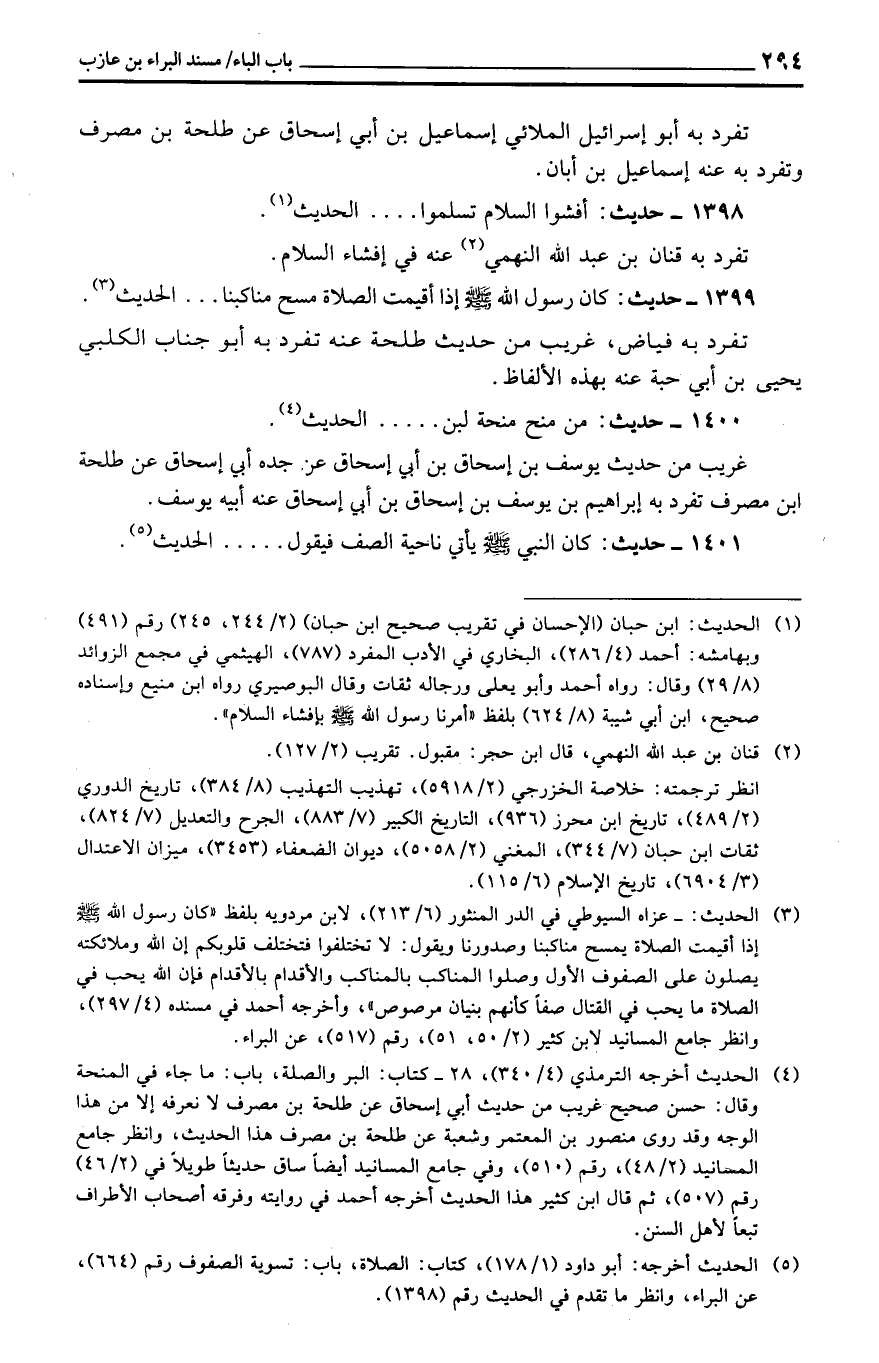 ٢٩٤ باب الباء/ مسند البراء بن عازب

تفرد به أبو إسرائيل الملائي إسماعيل بن أبي إسحاق عن طلحة بن مصرف وتفرد به عنه إسماعيل بن أبان.

١٣٩٨ ـ حديث: أفشوا السلام تسلموا.... الحديث⁽١⁾.

تفرد به قنان بن عبد الله النهمي⁽٢⁾ عنه في إفشاء السلام.

١٣٩٩ ـ حديث: كان رسول الله ﷺ إذا أقيمت الصلاة مسح مناكبنا... الحديث⁽٣⁾.

تفرد به فياض، غريب من حديث طلحة عنه تفرد به أبو جناب الكلبي يحيى بن أبي حبة عنه بهذه الألفاظ.

١٤٠٠ ـ حديث: من منح منحة لبن..... الحديث⁽٤⁾.

غريب من حديث يوسف بن إسحاق بن أبي إسحاق عن جده أبي إسحاق عن طلحة ابن مصرف تفرد به إبراهيم بن يوسف بن إسحاق بن أبي إسحاق عنه أبيه يوسف.

١٤٠١ ـ حديث: كان النبي ﷺ يأتي ناحية الصف فيقول..... الحديث⁽٥⁾.

(١) الحديث: ابن حبان (الإحسان في تقريب صحيح ابن حبان) (٢/ ٢٤٤، ٢٤٥) رقم (٤٩١) وبهامشه: أحمد (٤/ ٢٨٦)، البخاري في الأدب المفرد (٧٨٧)، الهيثمي في مجمع الزوائد (٨/ ٢٩) وقال: رواه أحمد وأبو يعلى ورجاله ثقات وقال البوصيري رواه ابن منيع وإسناده صحيح، ابن أبي شيبة (٨/ ٦٢٤) بلفظ «أمرنا رسول الله ﷺ بإفشاء السلام».

(٢) قنان بن عبد الله النهمي، قال ابن حجر: مقبول. تقريب (٢/ ١٢٧).
انظر ترجمته: خلاصة الخزرجي (٢/ ٥٩١٨)، تهذيب التهذيب (٨/ ٣٨٤)، تاريخ الدوري (٢/ ٤٨٩)، تاريخ ابن محرز (٩٣٦)، التاريخ الكبير (٧/ ٨٨٣)، الجرح والتعديل (٧/ ٨٢٤)، ثقات ابن حبان (٧/ ٣٤٤)، المغني (٢/ ٥٠٥٨)، ديوان الضعفاء (٣٤٥٣)، ميزان الاعتدال (٣/ ٦٩٠٤)، تاريخ الإسلام (٦/ ١١٥).

(٣) الحديث: ـ عزاه السيوطي في الدر المنثور (٦/ ٢١٣)، لابن مردويه بلفظ «كان رسول الله ﷺ إذا أقيمت الصلاة يمسح مناكبنا وصدورنا ويقول: لا تختلفوا فتختلف قلوبكم إن الله وملائكته يصلون على الصفوف الأول وصلوا المناكب بالمناكب والأقدام بالأقدام فإن الله يحب في الصلاة ما يحب في القتال صفاً كأنهم بنيان مرصوص»، وأخرجه أحمد في مسنده (٤/ ٢٩٧)، وانظر جامع المسانيد لابن كثير (٢/ ٥٠، ٥١)، رقم (٥١٧)، عن البراء.

(٤) الحديث أخرجه الترمذي (٤/ ٣٤٠)، ٢٨ ـ كتاب: البر والصلة، باب: ما جاء في المنحة وقال: حسن صحيح غريب من حديث أبي إسحاق عن طلحة بن مصرف لا نعرفه إلا من هذا الوجه وقد روى منصور بن المعتمر وشعبة عن طلحة بن مصرف هذا الحديث، وانظر جامع المسانيد (٢/ ٤٨)، رقم (٥١٠)، وفي جامع المسانيد أيضاً ساق حديثاً طويلاً في (٢/ ٤٦) رقم (٥٠٧)، ثم قال ابن كثير هذا الحديث أخرجه أحمد في روايته وفرقه أصحاب الأطراف تبعاً لأهل السنن.

(٥) الحديث أخرجه: أبو داود (١/ ١٧٨)، كتاب: الصلاة، باب: تسوية الصفوف رقم (٦٦٤)، عن البراء، وانظر ما تقدم في الحديث رقم (١٣٩٨).